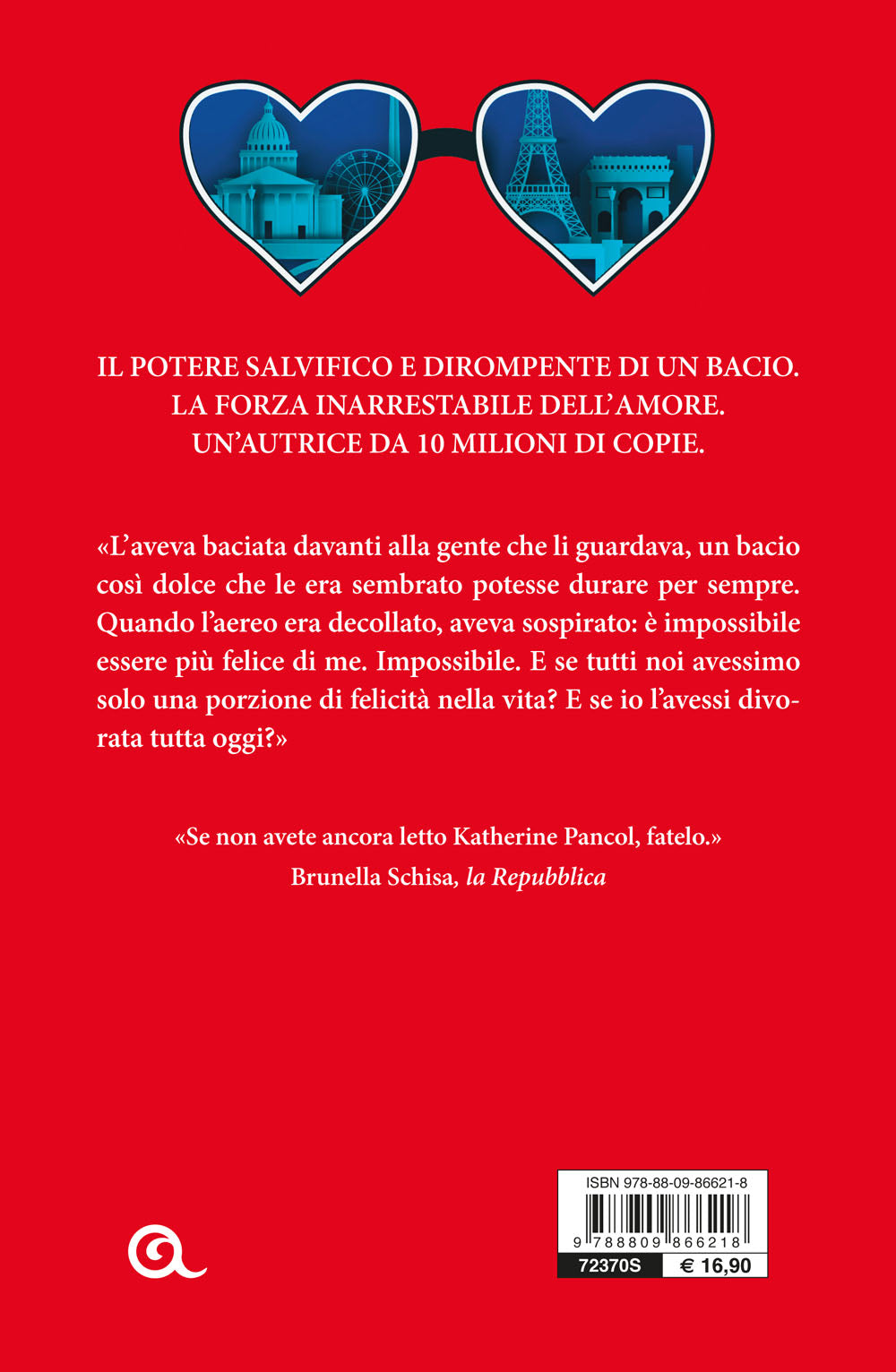 IL POTERE SALVIFICO E DIROMPENTE DI UN BACIO.
LA FORZA INARRESTABILE DELL'AMORE.
UN'AUTRICE DA 10 MILIONI DI COPIE.

«L'aveva baciata davanti alla gente che li guardava, un bacio così dolce che le era sembrato potesse durare per sempre. Quando l'aereo era decollato, aveva sospirato: è impossibile essere più felice di me. Impossibile. E se tutti noi avessimo solo una porzione di felicità nella vita? E se io l'avessi divorata tutta oggi?»

«Se non avete ancora letto Katherine Pancol, fatelo.»
Brunella Schisa, la Repubblica

ISBN 978-88-09-86621-8
9 788809 866218
72370S € 16,90